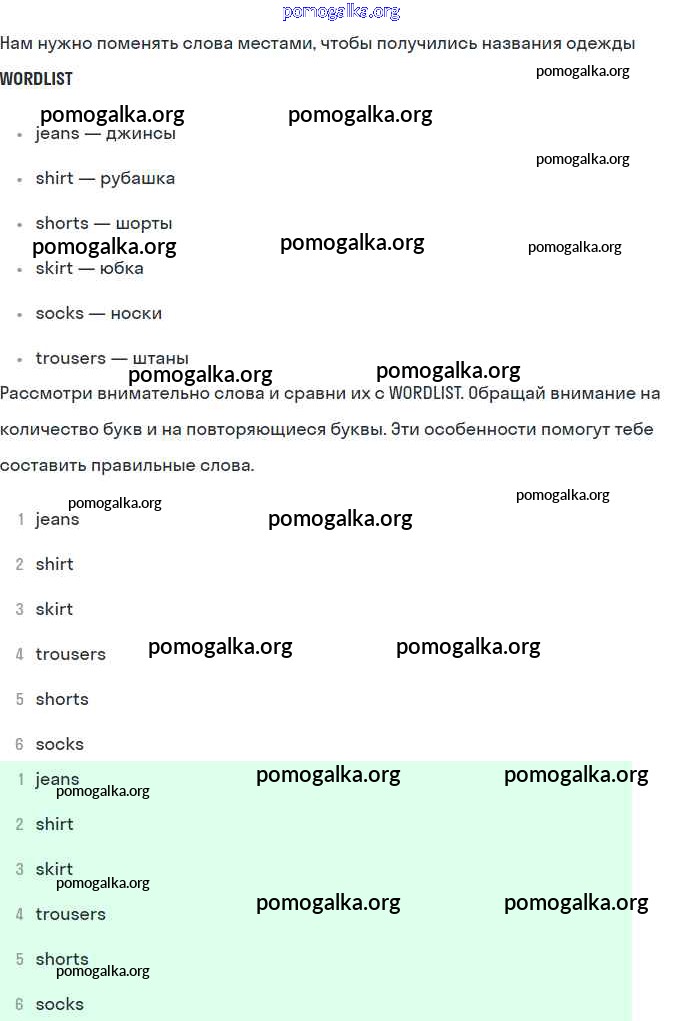 pomogalka.org

Нам нужно поменять слова местами, чтобы получились названия одежды

WORDLIST

pomogalka.org

pomogalka.org pomogalka.org

- jeans — джинсы

pomogalka.org

- shirt — рубашка

- shorts — шорты

pomogalka.org pomogalka.org pomogalka.org

- skirt — юбка

- socks — носки

- trousers — штаны

pomogalka.org pomogalka.org

Рассмотри внимательно слова и сравни их с WORDLIST. Обращай внимание на количество букв и на повторяющиеся буквы. Эти особенности помогут тебе составить правильные слова.

pomogalka.org pomogalka.org

1 jeans pomogalka.org

2 shirt

3 skirt

4 trousers pomogalka.org pomogalka.org

5 shorts

6 socks

1 jeans pomogalka.org pomogalka.org
pomogalka.org

2 shirt

3 skirt
pomogalka.org

4 trousers pomogalka.org pomogalka.org

5 shorts
pomogalka.org

6 socks